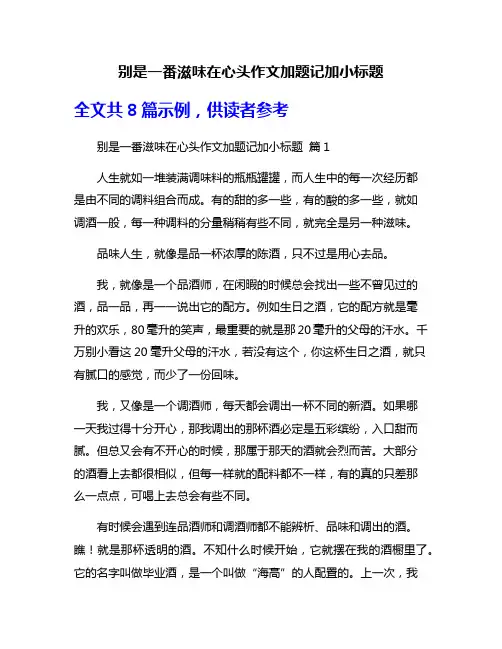 别是一番滋味在心头作文加题记加小标题

全文共 8 篇示例，供读者参考

别是一番滋味在心头作文加题记加小标题 篇 1

人生就如一堆装满调味料的瓶瓶罐罐，而人生中的每一次经历都是由不同的调料组合而成。有的甜的多一些，有的酸的多一些，就如调酒一般，每一种调料的分量稍稍有些不同，就完全是另一种滋味。

品味人生，就像是品一杯浓厚的陈酒，只不过是用心去品。

我，就像是一个品酒师，在闲暇的时候总会找出一些不曾见过的酒，品一品，再一一说出它的配方。例如生日之酒，它的配方就是毫升的欢乐，80 毫升的笑声，最重要的就是那 20 毫升的父母的汗水。千万别小看这 20 毫升父母的汗水，若没有这个，你这杯生日之酒，就只有腻口的感觉，而少了一份回味。

我，又像是一个调酒师，每天都会调出一杯不同的新酒。如果哪一天我过得十分开心，那我调出的那杯酒必定是五彩缤纷，入口甜而腻。但总又会有不开心的时候，那属于那天的酒就会烈而苦。大部分的酒看上去都很相似，但每一样就的配料都不一样，有的真的只差那么一点点，可喝上去总会有些不同。

有时候会遇到连品酒师和调酒师都不能辨析、品味和调出的酒。瞧！就是那杯透明的酒。不知什么时候开始，它就摆在我的酒橱里了。它的名字叫做毕业酒，是一个叫做“海高”的人配置的。上一次，我